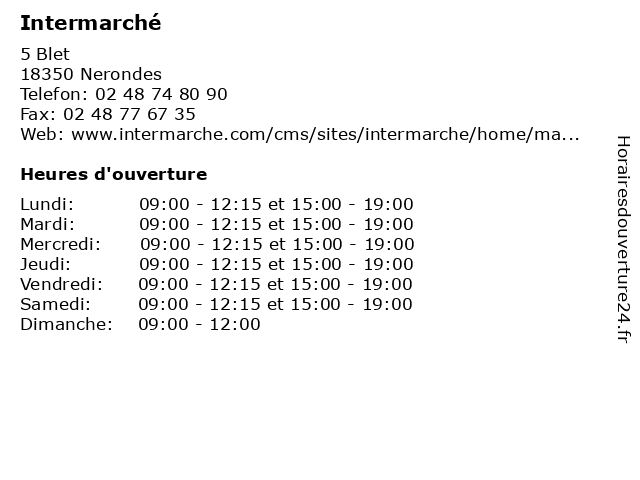 Intermarché

5 Blet
18350 Nerondes
Telefon: 02 48 74 80 90
Fax: 02 48 77 67 35
Web: www.intermarche.com/cms/sites/intermarche/home/ma...

Heures d'ouverture

| | |
|---|---|
| Lundi: | 09:00 - 12:15 et 15:00 - 19:00 |
| Mardi: | 09:00 - 12:15 et 15:00 - 19:00 |
| Mercredi: | 09:00 - 12:15 et 15:00 - 19:00 |
| Jeudi: | 09:00 - 12:15 et 15:00 - 19:00 |
| Vendredi: | 09:00 - 12:15 et 15:00 - 19:00 |
| Samedi: | 09:00 - 12:15 et 15:00 - 19:00 |
| Dimanche: | 09:00 - 12:00 |

Horairesdouverture24.fr